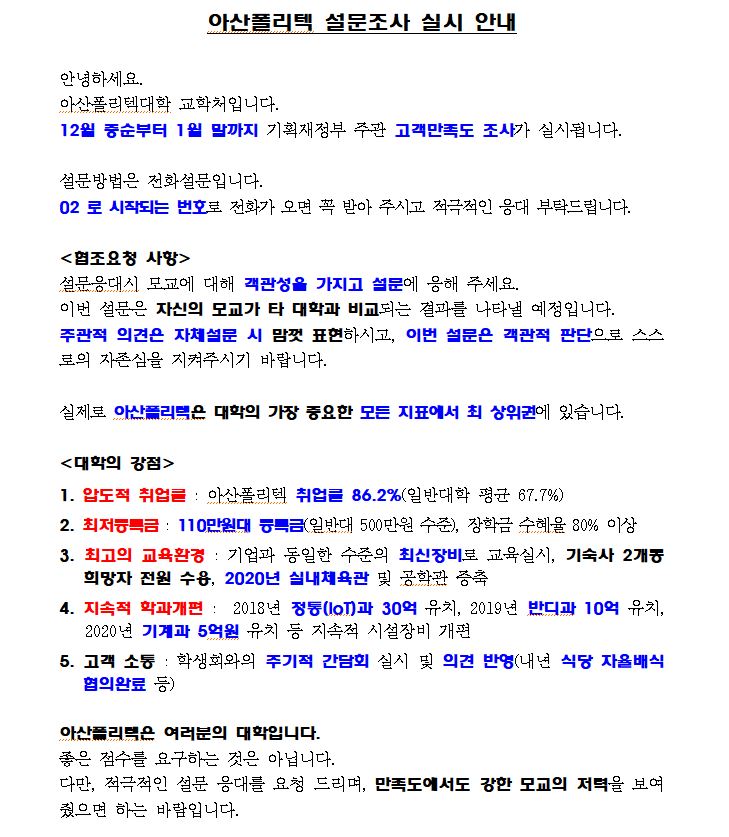 아산폴리텍 설문조사 실시 안내

안녕하세요.
아산폴리텍대학 교학처입니다.
12월 중순부터 1월 말까지 기획재정부 주관 고객만족도 조사가 실시됩니다.

설문방법은 전화설문입니다.
02 로 시작되는 번호로 전화가 오면 꼭 받아 주시고 적극적인 응대 부탁드립니다.

<협조요청 사항>
설문응대시 모교에 대해 객관성을 가지고 설문에 응해 주세요.
이번 설문은 자신의 모교가 타 대학과 비교되는 결과를 나타낼 예정입니다.
주관적 의견은 자체설문 시 맘껏 표현하시고, 이번 설문은 객관적 판단으로 스스로의 자존심을 지켜주시기 바랍니다.

실제로 아산폴리텍은 대학의 가장 중요한 모든 지표에서 최 상위권에 있습니다.

<대학의 강점>
1. 압도적 취업률 : 아산폴리텍 취업률 86.2%(일반대학 평균 67.7%)
2. 최저등록금 : 110만원대 등록금(일반대 500만원 수준), 장학금 수혜율 80% 이상
3. 최고의 교육환경 : 기업과 동일한 수준의 최신장비로 교육실시, 기숙사 2개동 희망자 전원 수용, 2020년 실내체육관 및 공학관 증축
4. 지속적 학과개편 : 2018년 정통(IoT)과 30억 유치, 2019년 반디과 10억 유치, 2020년 기계과 5억원 유치 등 지속적 시설장비 개편
5. 고객 소통 : 학생회와의 주기적 간담회 실시 및 의견 반영(내년 식당 자율배식 협의완료 등)

아산폴리텍은 여러분의 대학입니다.
좋은 점수를 요구하는 것은 아닙니다.
다만, 적극적인 설문 응대를 요청 드리며, 만족도에서도 강한 모교의 저력을 보여줬으면 하는 바람입니다.